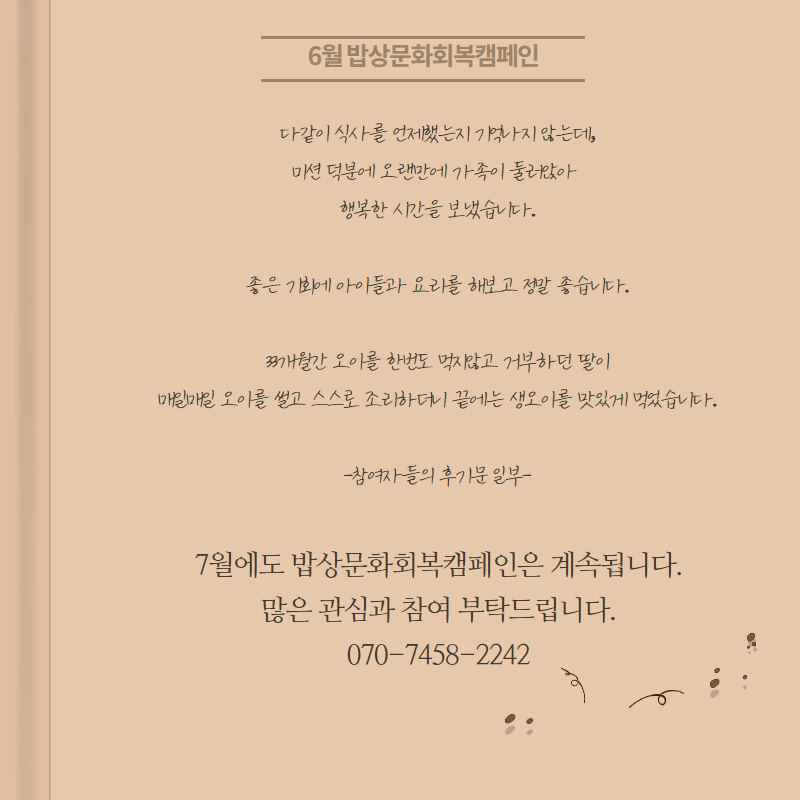 6월 밥상문화회복캠페인

다같이 식사를 언제했는지 기억나지 않는데,
미션 덕분에 오랜만에 가족이 둘러앉아
행복한 시간을 보냈습니다.

좋은 기회에 아이들과 요리를 해보고 정말 좋습니다.

33개월간 오이를 한번도 먹지않고 거부하던 딸이
매일매일 오이를 썰고 스스로 조리하더니 끝에는 생오이를 맛있게 먹었습니다.

-참여자들의 후기문 일부-

7월에도 밥상문화회복캠페인은 계속됩니다.
많은 관심과 참여 부탁드립니다.
070-7458-2242